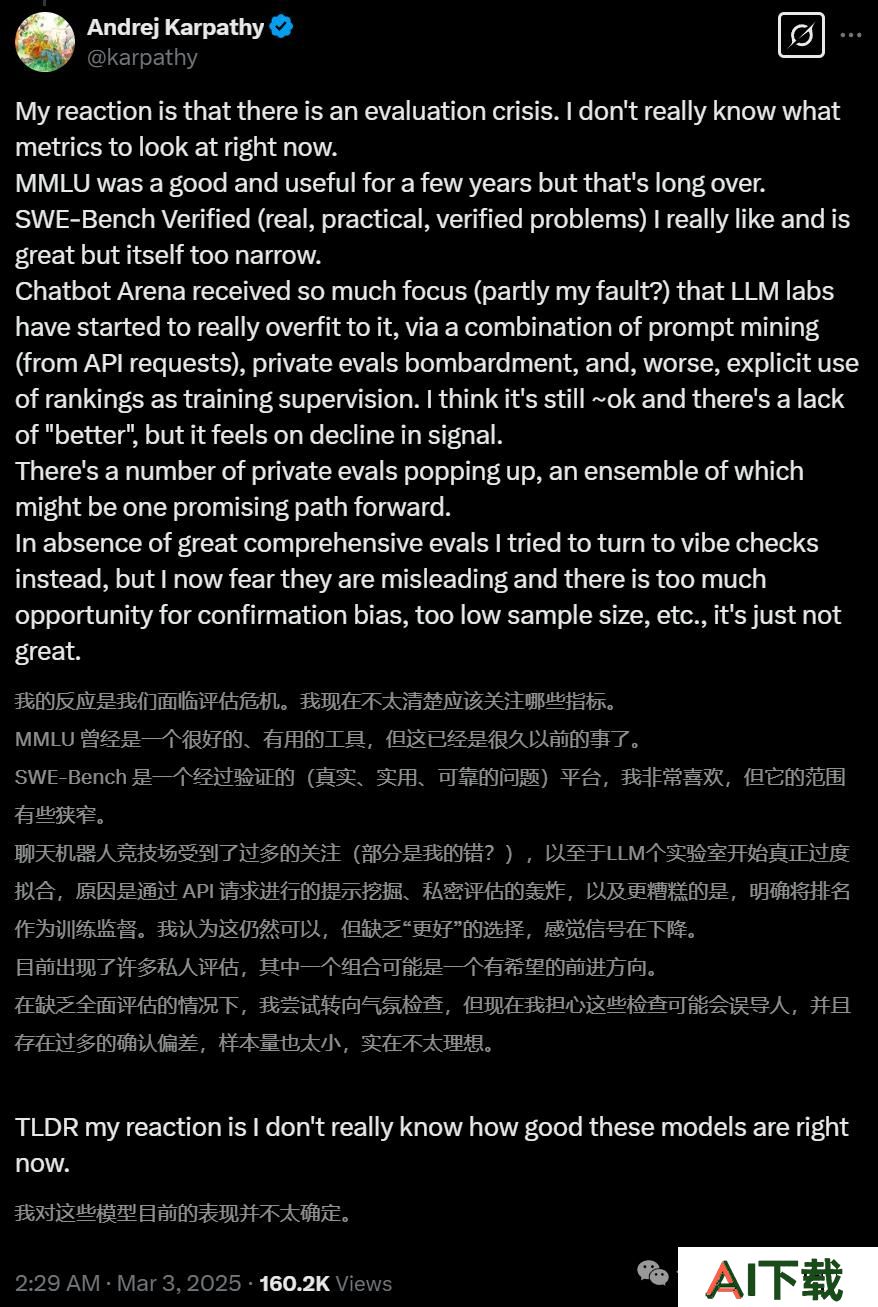 Andrej Karpathy
@karpathy

My reaction is that there is an evaluation crisis. I don't really know what metrics to look at right now.
MMLU was a good and useful for a few years but that's long over.
SWE-Bench Verified (real, practical, verified problems) I really like and is great but itself too narrow.
Chatbot Arena received so much focus (partly my fault?) that LLM labs have started to really overfit to it, via a combination of prompt mining (from API requests), private evals bombardment, and, worse, explicit use of rankings as training supervision. I think it's still ~ok and there's a lack of "better", but it feels on decline in signal.
There's a number of private evals popping up, an ensemble of which might be one promising path forward.
In absence of great comprehensive evals I tried to turn to vibe checks instead, but I now fear they are misleading and there is too much opportunity for confirmation bias, too low sample size, etc., it's just not great.

我的反应是我们面临评估危机。我现在不太清楚应该关注哪些指标。
MMLU 曾经是一个很好的、有用的工具，但这已经是很久以前的事了。
SWE-Bench 是一个经过验证的（真实、实用、可靠的问题）平台，我非常喜欢，但它的范围有些狭窄。
聊天机器人竞技场受到了过多的关注（部分是我的错？），以至于LLM个实验室开始真正过度拟合，原因是通过 API 请求进行的提示挖掘、私密评估的轰炸，以及更糟糕的是，明确将排名作为训练监督。我认为这仍然可以，但缺乏“更好”的选择，感觉信号在下降。
目前出现了许多私人评估，其中一个组合可能是一个有希望的前进方向。
在缺乏全面评估的情况下，我尝试转向气氛检查，但现在我担心这些检查可能会误导人，并且存在过多的确认偏差，样本量也太小，实在不太理想。

TLDR my reaction is I don't really know how good these models are right now.

我对这些模型目前的表现并不太确定。

2:29 AM · Mar 3, 2025 · 160.2K Views

AI下载